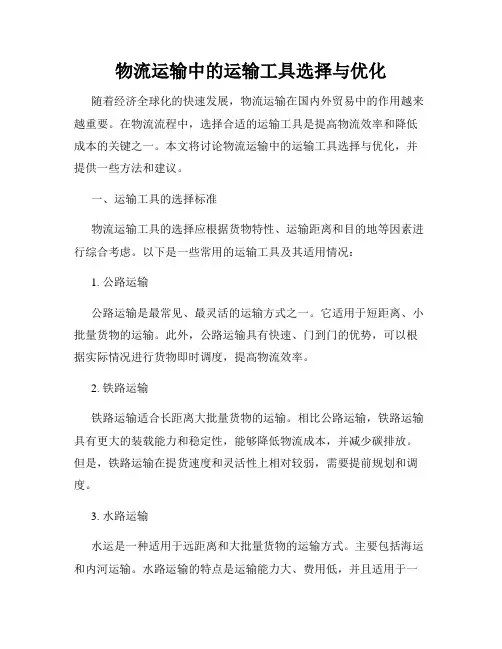 物流运输中的运输工具选择与优化

随着经济全球化的快速发展，物流运输在国内外贸易中的作用越来越重要。在物流流程中，选择合适的运输工具是提高物流效率和降低成本的关键之一。本文将讨论物流运输中的运输工具选择与优化，并提供一些方法和建议。

一、运输工具的选择标准

物流运输工具的选择应根据货物特性、运输距离和目的地等因素进行综合考虑。以下是一些常用的运输工具及其适用情况：

1. 公路运输

公路运输是最常见、最灵活的运输方式之一。它适用于短距离、小批量货物的运输。此外，公路运输具有快速、门到门的优势，可以根据实际情况进行货物即时调度，提高物流效率。

2. 铁路运输

铁路运输适合长距离大批量货物的运输。相比公路运输，铁路运输具有更大的装载能力和稳定性，能够降低物流成本，并减少碳排放。但是，铁路运输在提货速度和灵活性上相对较弱，需要提前规划和调度。

3. 水路运输

水运是一种适用于远距离和大批量货物的运输方式。主要包括海运和内河运输。水路运输的特点是运输能力大、费用低，并且适用于一